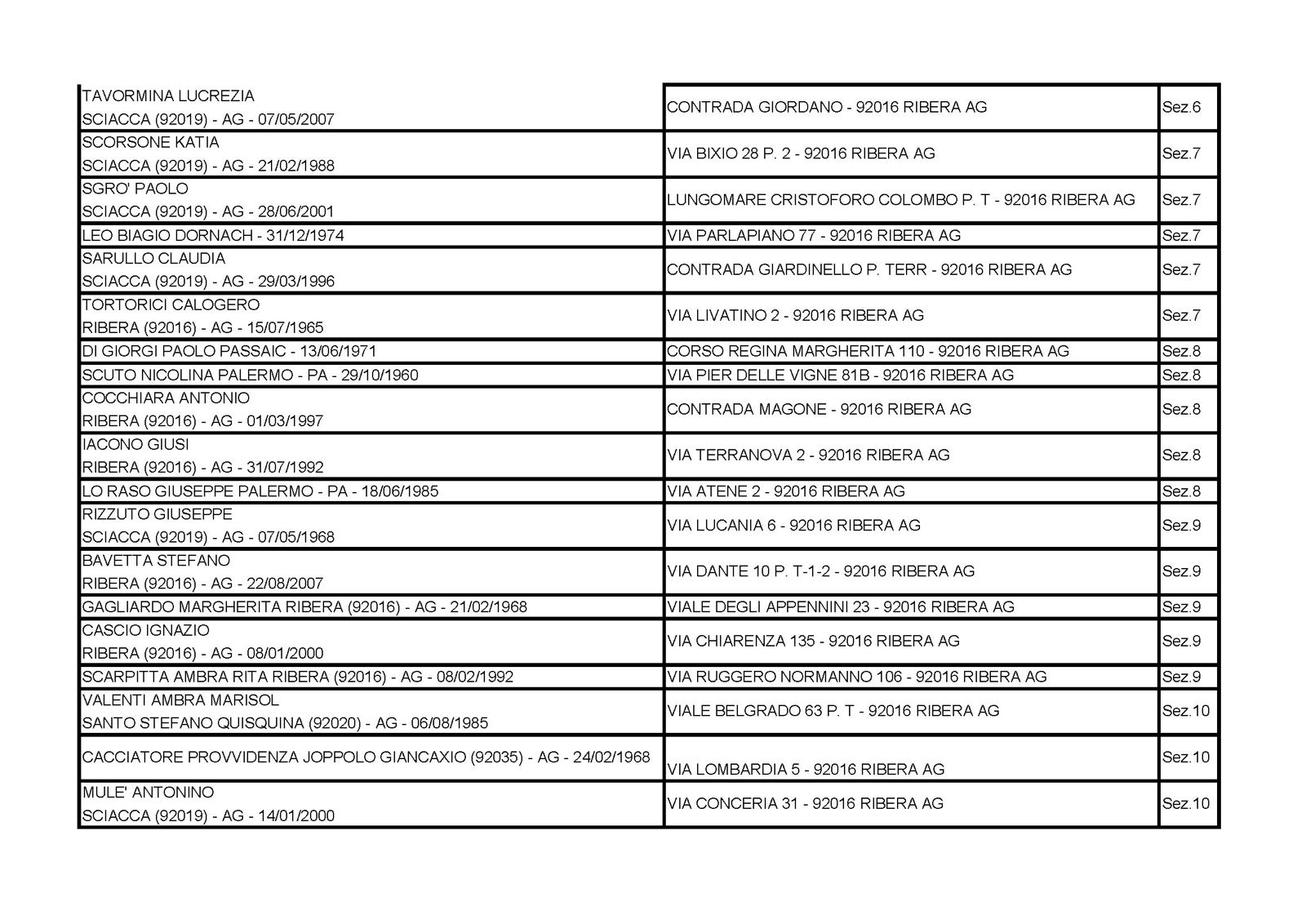 | | | |
|---|---|---|
| TAVORMINA LUCREZIA SCIACCA (92019) - AG - 07/05/2007 | CONTRADA GIORDANO - 92016 RIBERA AG | Sez.6 |
| SCORSONE KATIA SCIACCA (92019) - AG - 21/02/1988 | VIA BIXIO 28 P. 2 - 92016 RIBERA AG | Sez.7 |
| SGRO' PAOLO SCIACCA (92019) - AG - 28/06/2001 | LUNGOMARE CRISTOFORO COLOMBO P. T - 92016 RIBERA AG | Sez.7 |
| LEO BIAGIO DORNACH - 31/12/1974 | VIA PARLAPIANO 77 - 92016 RIBERA AG | Sez.7 |
| SARULLO CLAUDIA SCIACCA (92019) - AG - 29/03/1996 | CONTRADA GIARDINELLO P. TERR - 92016 RIBERA AG | Sez.7 |
| TORTORICI CALOGERO RIBERA (92016) - AG - 15/07/1965 | VIA LIVATINO 2 - 92016 RIBERA AG | Sez.7 |
| DI GIORGI PAOLO PASSAIC - 13/06/1971 | CORSO REGINA MARGHERITA 110 - 92016 RIBERA AG | Sez.8 |
| SCUTO NICOLINA PALERMO - PA - 29/10/1960 | VIA PIER DELLE VIGNE 81B - 92016 RIBERA AG | Sez.8 |
| COCCHIARA ANTONIO RIBERA (92016) - AG - 01/03/1997 | CONTRADA MAGONE - 92016 RIBERA AG | Sez.8 |
| IACONO GIUSI RIBERA (92016) - AG - 31/07/1992 | VIA TERRANOVA 2 - 92016 RIBERA AG | Sez.8 |
| LO RASO GIUSEPPE PALERMO - PA - 18/06/1985 | VIA ATENE 2 - 92016 RIBERA AG | Sez.8 |
| RIZZUTO GIUSEPPE SCIACCA (92019) - AG - 07/05/1968 | VIA LUCANIA 6 - 92016 RIBERA AG | Sez.9 |
| BAVETTA STEFANO RIBERA (92016) - AG - 22/08/2007 | VIA DANTE 10 P. T-1-2 - 92016 RIBERA AG | Sez.9 |
| GAGLIARDO MARGHERITA RIBERA (92016) - AG - 21/02/1968 | VIALE DEGLI APPENNINI 23 - 92016 RIBERA AG | Sez.9 |
| CASCIO IGNAZIO RIBERA (92016) - AG - 08/01/2000 | VIA CHIARENZA 135 - 92016 RIBERA AG | Sez.9 |
| SCARPITTA AMBRA RITA RIBERA (92016) - AG - 08/02/1992 | VIA RUGGERO NORMANNO 106 - 92016 RIBERA AG | Sez.9 |
| VALENTI AMBRA MARISOL SANTO STEFANO QUISQUINA (92020) - AG - 06/08/1985 | VIALE BELGRADO 63 P. T - 92016 RIBERA AG | Sez.10 |
| CACCIATORE PROVVIDENZA JOPPOLO GIANCAXIO (92035) - AG - 24/02/1968 | VIA LOMBARDIA 5 - 92016 RIBERA AG | Sez.10 |
| MULE' ANTONINO SCIACCA (92019) - AG - 14/01/2000 | VIA CONCERIA 31 - 92016 RIBERA AG | Sez.10 |